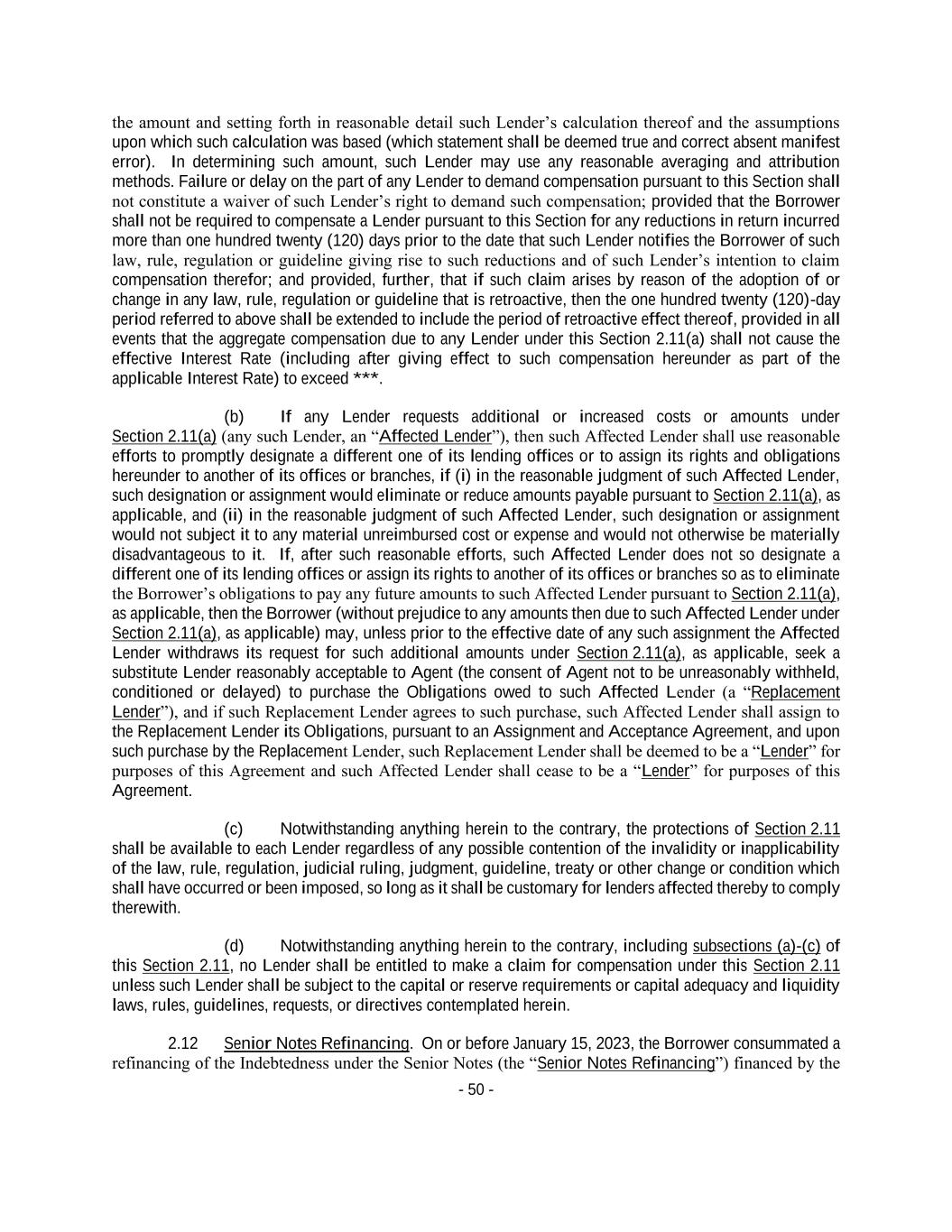 the amount and setting forth in reasonable detail such Lender's calculation thereof and the assumptions upon which such calculation was based (which statement shall be deemed true and correct absent manifest error). In determining such amount, such Lender may use any reasonable averaging and attribution methods. Failure or delay on the part of any Lender to demand compensation pursuant to this Section shall not constitute a waiver of such Lender's right to demand such compensation; provided that the Borrower shall not be required to compensate a Lender pursuant to this Section for any reductions in return incurred more than one hundred twenty (120) days prior to the date that such Lender notifies the Borrower of such law, rule, regulation or guideline giving rise to such reductions and of such Lender's intention to claim compensation therefor; and provided, further, that if such claim arises by reason of the adoption of or change in any law, rule, regulation or guideline that is retroactive, then the one hundred twenty (120)-day period referred to above shall be extended to include the period of retroactive effect thereof, provided in all events that the aggregate compensation due to any Lender under this Section 2.11(a) shall not cause the effective Interest Rate (including after giving effect to such compensation hereunder as part of the applicable Interest Rate) to exceed ***.

(b) If any Lender requests additional or increased costs or amounts under Section 2.11(a) (any such Lender, an "Affected Lender"), then such Affected Lender shall use reasonable efforts to promptly designate a different one of its lending offices or to assign its rights and obligations hereunder to another of its offices or branches, if (i) in the reasonable judgment of such Affected Lender, such designation or assignment would eliminate or reduce amounts payable pursuant to Section 2.11(a), as applicable, and (ii) in the reasonable judgment of such Affected Lender, such designation or assignment would not subject it to any material unreimbursed cost or expense and would not otherwise be materially disadvantageous to it. If, after such reasonable efforts, such Affected Lender does not so designate a different one of its lending offices or assign its rights to another of its offices or branches so as to eliminate the Borrower's obligations to pay any future amounts to such Affected Lender pursuant to Section 2.11(a), as applicable, then the Borrower (without prejudice to any amounts then due to such Affected Lender under Section 2.11(a), as applicable) may, unless prior to the effective date of any such assignment the Affected Lender withdraws its request for such additional amounts under Section 2.11(a), as applicable, seek a substitute Lender reasonably acceptable to Agent (the consent of Agent not to be unreasonably withheld, conditioned or delayed) to purchase the Obligations owed to such Affected Lender (a "Replacement Lender"), and if such Replacement Lender agrees to such purchase, such Affected Lender shall assign to the Replacement Lender its Obligations, pursuant to an Assignment and Acceptance Agreement, and upon such purchase by the Replacement Lender, such Replacement Lender shall be deemed to be a "Lender" for purposes of this Agreement and such Affected Lender shall cease to be a "Lender" for purposes of this Agreement.

(c) Notwithstanding anything herein to the contrary, the protections of Section 2.11 shall be available to each Lender regardless of any possible contention of the invalidity or inapplicability of the law, rule, regulation, judicial ruling, judgment, guideline, treaty or other change or condition which shall have occurred or been imposed, so long as it shall be customary for lenders affected thereby to comply therewith.

(d) Notwithstanding anything herein to the contrary, including subsections (a)-(c) of this Section 2.11, no Lender shall be entitled to make a claim for compensation under this Section 2.11 unless such Lender shall be subject to the capital or reserve requirements or capital adequacy and liquidity laws, rules, guidelines, requests, or directives contemplated herein.

2.12 Senior Notes Refinancing. On or before January 15, 2023, the Borrower consummated a refinancing of the Indebtedness under the Senior Notes (the "Senior Notes Refinancing") financed by the

- 50 -